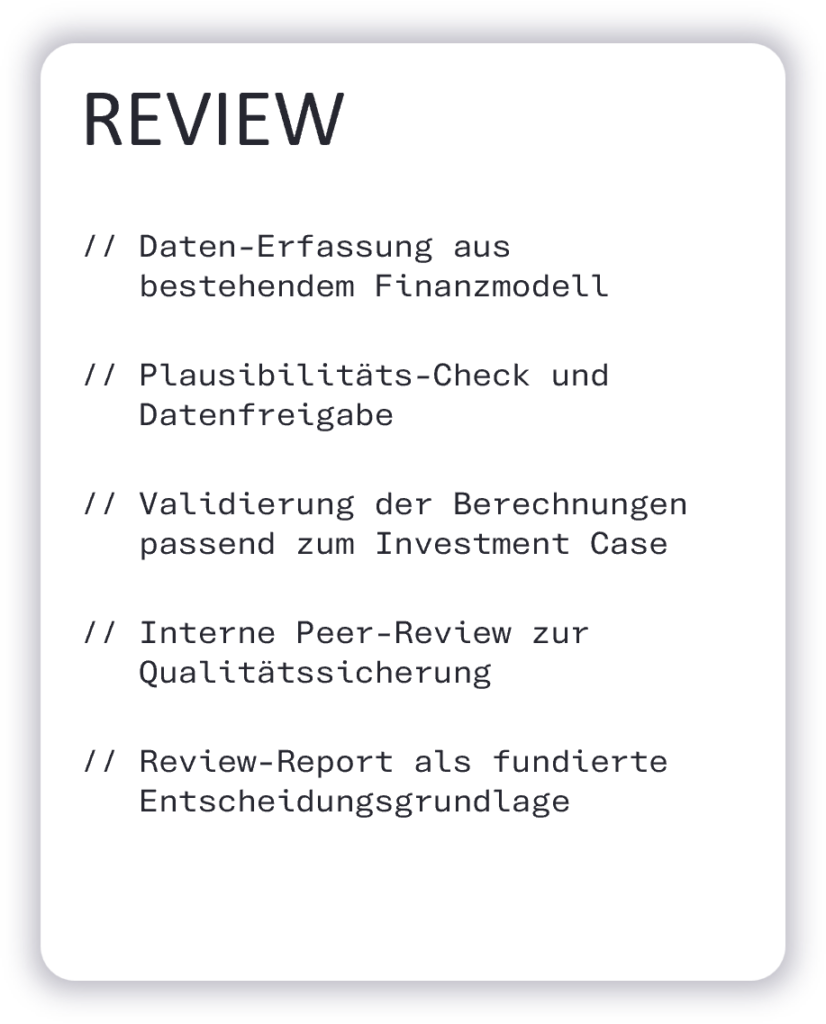 REVIEW

// Daten-Erfassung aus bestehendem Finanzmodell

// Plausibilitäts-Check und Datenfreigabe

// Validierung der Berechnungen passend zum Investment Case

// Interne Peer-Review zur Qualitätssicherung

// Review-Report als fundierte Entscheidungsgrundlage